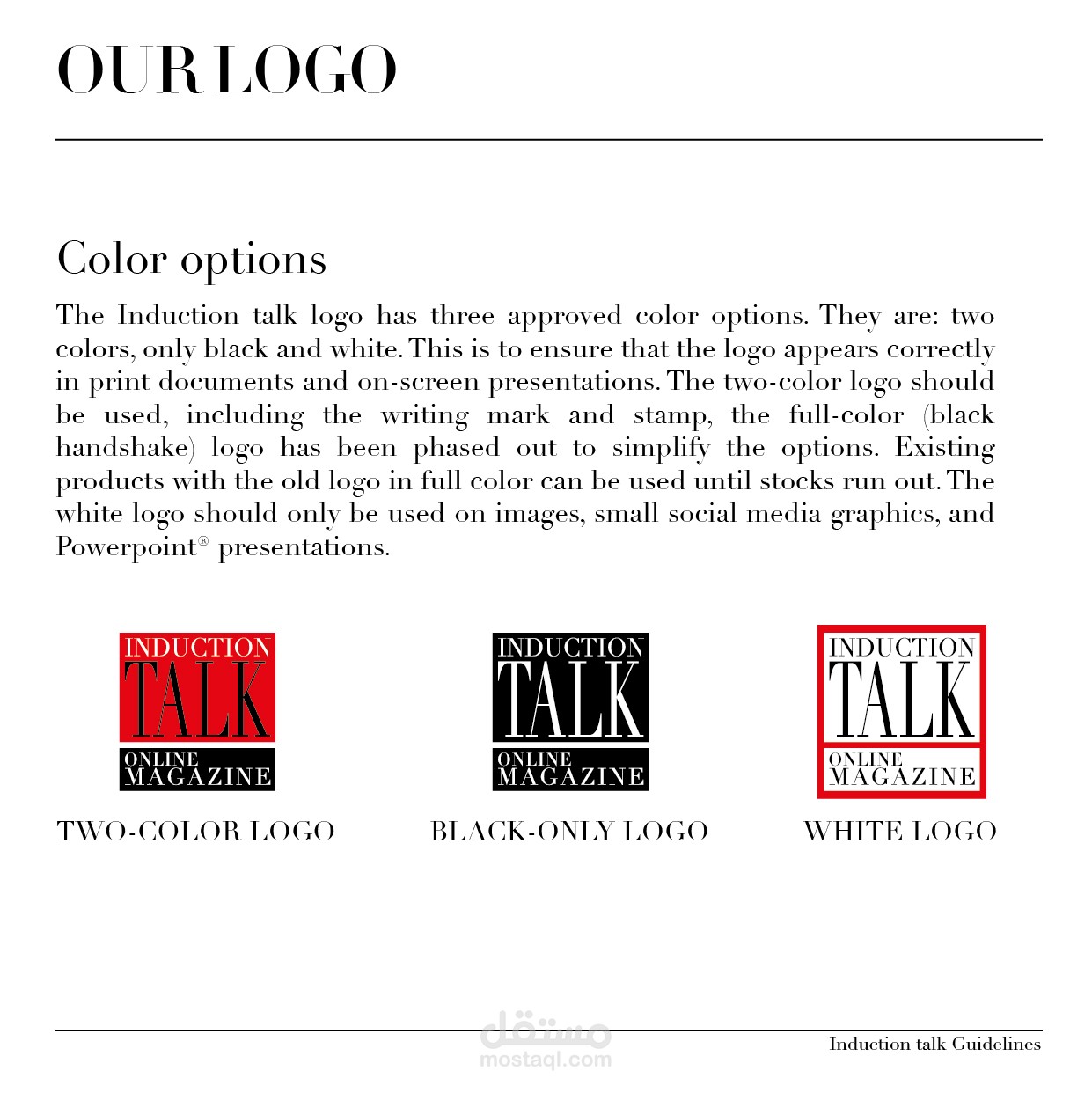 OUR LOGO

Color options

The Induction talk logo has three approved color options. They are: two colors, only black and white. This is to ensure that the logo appears correctly in print documents and on-screen presentations. The two-color logo should be used, including the writing mark and stamp, the full-color (black handshake) logo has been phased out to simplify the options. Existing products with the old logo in full color can be used until stocks run out. The white logo should only be used on images, small social media graphics, and Powerpoint® presentations.

INDUCTION TALK ONLINE MAGAZINE

TWO-COLOR LOGO

INDUCTION TALK ONLINE MAGAZINE

BLACK-ONLY LOGO

INDUCTION TALK ONLINE MAGAZINE

WHITE LOGO

مستقل
mostaql.com

Induction talk Guidelines